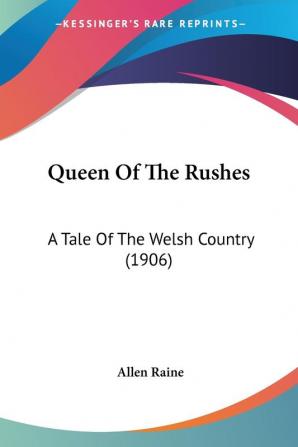 —KESSINGER'S RARE REPRINTS—

Queen Of The Rushes

A Tale Of The Welsh Country (1906)

Allen Raine